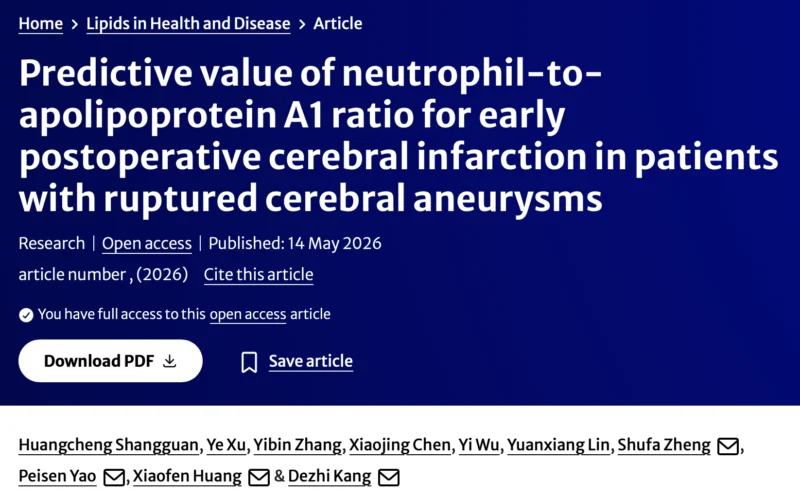 Home > Lipids in Health and Disease > Article

Predictive value of neutrophil-to-apolipoprotein A1 ratio for early postoperative cerebral infarction in patients with ruptured cerebral aneurysms

Research | Open access | Published: 14 May 2026

article number , (2026) Cite this article

You have full access to this open access article

Download PDF

Save article

Huangcheng Shangguan, Ye Xu, Yibin Zhang, Xiaojing Chen, Yi Wu, Yuanxiang Lin, Shufa Zheng, Peisen Yao, Xiaofen Huang & Dezhi Kang